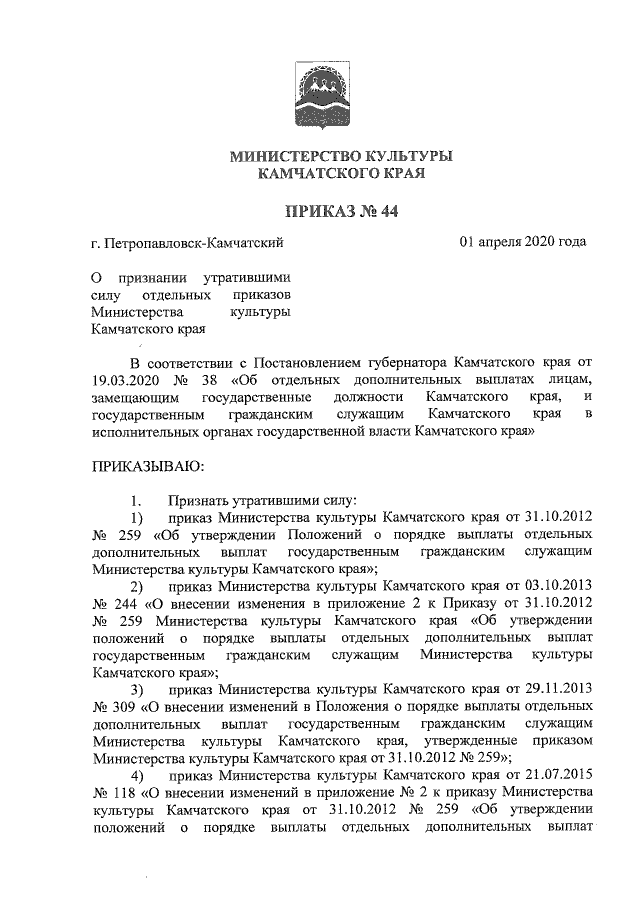 МИНИСТЕРСТВО КУЛЬТУРЫ
КАМЧАТСКОГО КРАЯ

ПРИКАЗ № 44

г. Петропавловск-Камчатский

01 апреля 2020 года

О признании утратившими силу отдельных приказов Министерства культуры Камчатского края

В соответствии с Постановлением губернатора Камчатского края от 19.03.2020 № 38 «Об отдельных дополнительных выплатах лицам, замещающим государственные должности Камчатского края, и государственным гражданским служащим Камчатского края в исполнительных органах государственной власти Камчатского края»

ПРИКАЗЫВАЮ:

1. Признать утратившими силу:

1) приказ Министерства культуры Камчатского края от 31.10.2012 № 259 «Об утверждении Положений о порядке выплаты отдельных дополнительных выплат государственным гражданским служащим Министерства культуры Камчатского края»;

2) приказ Министерства культуры Камчатского края от 03.10.2013 № 244 «О внесении изменения в приложение 2 к Приказу от 31.10.2012 № 259 Министерства культуры Камчатского края «Об утверждении положений о порядке выплаты отдельных дополнительных выплат государственным гражданским служащим Министерства культуры Камчатского края»;

3) приказ Министерства культуры Камчатского края от 29.11.2013 № 309 «О внесении изменений в Положения о порядке выплаты отдельных дополнительных выплат государственным гражданским служащим Министерства культуры Камчатского края, утвержденные приказом Министерства культуры Камчатского края от 31.10.2012 № 259»;

4) приказ Министерства культуры Камчатского края от 21.07.2015 № 118 «О внесении изменений в приложение № 2 к приказу Министерства культуры Камчатского края от 31.10.2012 № 259 «Об утверждении положений о порядке выплаты отдельных дополнительных выплат